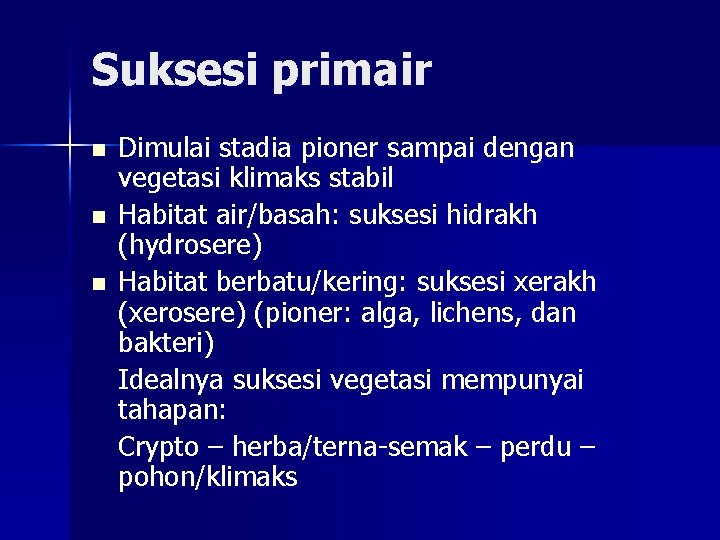 Suksesi primair

- Dimulai stadia pioner sampai dengan vegetasi klimaks stabil
- Habitat air/basah: suksesi hidrakh (hydrosere)
- Habitat berbatu/kering: suksesi xerakh (xerosere) (pioner: alga, lichens, dan bakteri)

Idealnya suksesi vegetasi mempunyai tahapan:

Crypto – herba/terna-semak – perdu – pohon/klimaks